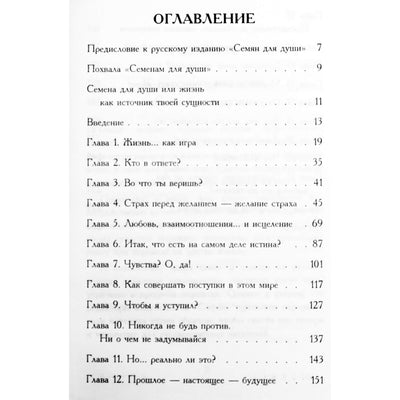 ОГЛАВЛЕНИЕ

Предисловие к русскому изданию «Семян для души» 7

Похвала «Семенам для души» 9

Семена для души или жизнь
как источник твоей сущности 11

Введение 13

Глава 1. Жизнь... как игра 19

Глава 2. Кто в ответе? 35

Глава 3. Во что ты веришь? 41

Глава 4. Страх перед желанием — желание страха 45

Глава 5. Любовь, взаимоотношения... и исцеление 69

Глава 6. Итак, что есть на самом деле истина? 87

Глава 7. Чувства? О, да! 101

Глава 8. Как совершать поступки в этом мире 117

Глава 9. Чтобы я уступил? 127

Глава 10. Никогда не будь против.
Ни о чем не задумывайся 137

Глава 11. Но... реально ли это? 143

Глава 12. Прошлое — настоящее — будущее 151